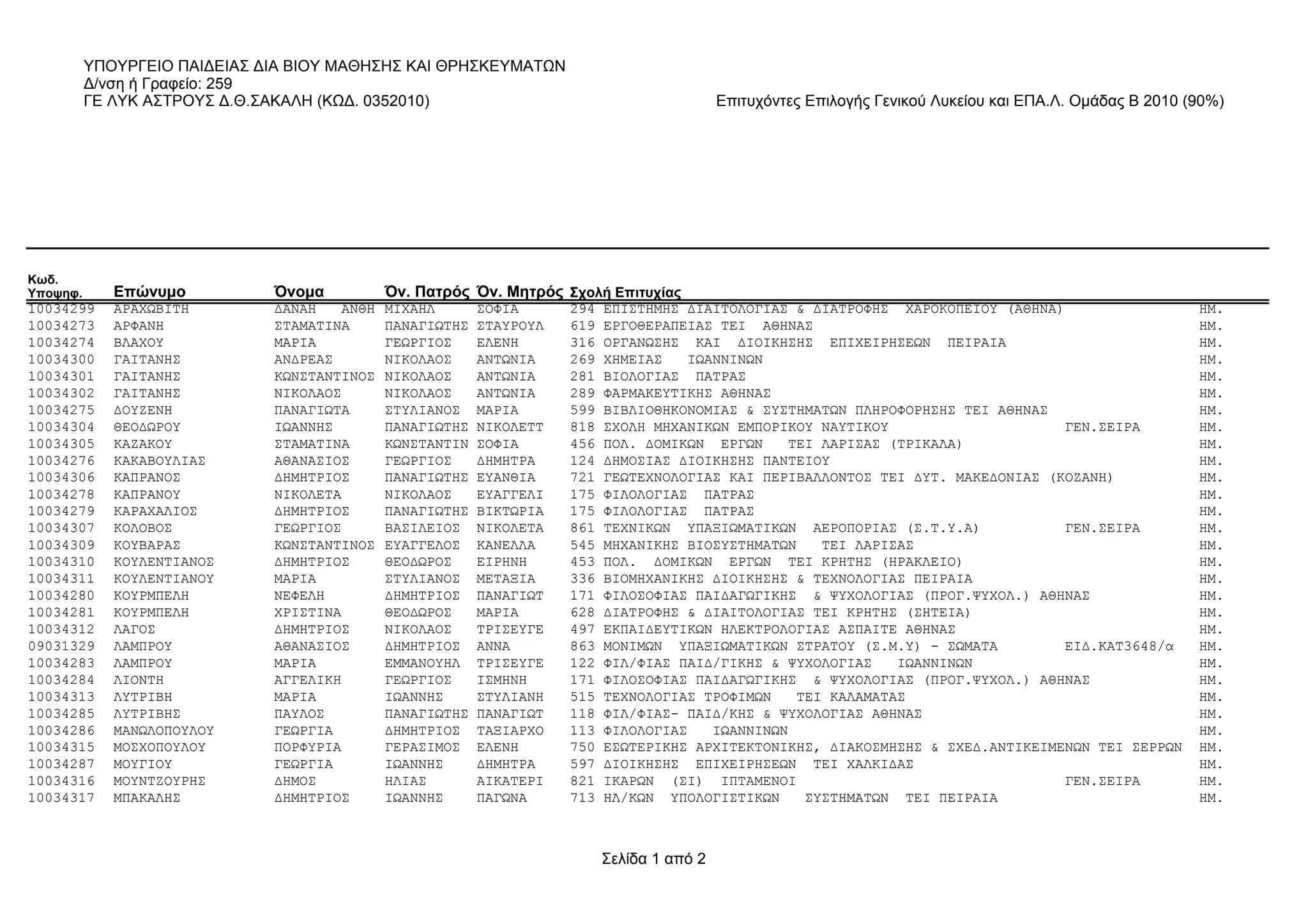 ΥΠΟΥΡΓΕΙΟ ΠΑΙΔΕΙΑΣ ΔΙΑ ΒΙΟΥ ΜΑΘΗΣΗΣ ΚΑΙ ΘΡΗΣΚΕΥΜΑΤΩΝ
Δ/νση ή Γραφείο: 259
ΓΕ ΛΥΚ ΑΣΤΡΟΥΣ Δ.Θ.ΣΑΚΑΛΗ (ΚΩΔ. 0352010)

Επιτυχόντες Επιλογής Γενικού Λυκείου και ΕΠΑ.Λ. Ομάδας Β 2010 (90%)

| Κωδ. Υποψηφ. | Επώνυμο | Όνομα | Όν. Πατρός | Όν. Μητρός | Σχολή Επιτυχίας | | |
|---|---|---|---|---|---|---|---|
| 10034299 | ΑΡΑΧΩΒΙΤΗ | ΔΑΝΑΗ ΑΝΘΗ | ΜΙΧΑΗΛ | ΣΟΦΙΑ | 294 ΕΠΙΣΤΗΜΗΣ ΔΙΑΙΤΟΛΟΓΙΑΣ & ΔΙΑΤΡΟΦΗΣ ΧΑΡΟΚΟΠΕΙΟΥ (ΑΘΗΝΑ) | | ΗΜ. |
| 10034273 | ΑΡΦΑΝΗ | ΣΤΑΜΑΤΙΝΑ | ΠΑΝΑΓΙΩΤΗΣ | ΣΤΑΥΡΟΥΛ | 619 ΕΡΓΟΘΕΡΑΠΕΙΑΣ ΤΕΙ ΑΘΗΝΑΣ | | ΗΜ. |
| 10034274 | ΒΛΑΧΟΥ | ΜΑΡΙΑ | ΓΕΩΡΓΙΟΣ | ΕΛΕΝΗ | 316 ΟΡΓΑΝΩΣΗΣ ΚΑΙ ΔΙΟΙΚΗΣΗΣ ΕΠΙΧΕΙΡΗΣΕΩΝ ΠΕΙΡΑΙΑ | | ΗΜ. |
| 10034300 | ΓΑΙΤΑΝΗΣ | ΑΝΔΡΕΑΣ | ΝΙΚΟΛΑΟΣ | ΑΝΤΩΝΙΑ | 269 ΧΗΜΕΙΑΣ ΙΩΑΝΝΙΝΩΝ | | ΗΜ. |
| 10034301 | ΓΑΙΤΑΝΗΣ | ΚΩΝΣΤΑΝΤΙΝΟΣ | ΝΙΚΟΛΑΟΣ | ΑΝΤΩΝΙΑ | 281 ΒΙΟΛΟΓΙΑΣ ΠΑΤΡΑΣ | | ΗΜ. |
| 10034302 | ΓΑΙΤΑΝΗΣ | ΝΙΚΟΛΑΟΣ | ΝΙΚΟΛΑΟΣ | ΑΝΤΩΝΙΑ | 289 ΦΑΡΜΑΚΕΥΤΙΚΗΣ ΑΘΗΝΑΣ | | ΗΜ. |
| 10034275 | ΔΟΥΖΕΝΗ | ΠΑΝΑΓΙΩΤΑ | ΣΤΥΛΙΑΝΟΣ | ΜΑΡΙΑ | 599 ΒΙΒΛΙΟΘΗΚΟΝΟΜΙΑΣ & ΣΥΣΤΗΜΑΤΩΝ ΠΛΗΡΟΦΟΡΗΣΗΣ ΤΕΙ ΑΘΗΝΑΣ | | ΗΜ. |
| 10034304 | ΘΕΟΔΩΡΟΥ | ΙΩΑΝΝΗΣ | ΠΑΝΑΓΙΩΤΗΣ | ΝΙΚΟΛΕΤΤ | 818 ΣΧΟΛΗ ΜΗΧΑΝΙΚΩΝ ΕΜΠΟΡΙΚΟΥ ΝΑΥΤΙΚΟΥ | ΓΕΝ.ΣΕΙΡΑ | ΗΜ. |
| 10034305 | ΚΑΖΑΚΟΥ | ΣΤΑΜΑΤΙΝΑ | ΚΩΝΣΤΑΝΤΙΝ | ΣΟΦΙΑ | 456 ΠΟΛ. ΔΟΜΙΚΩΝ ΕΡΓΩΝ ΤΕΙ ΛΑΡΙΣΑΣ (ΤΡΙΚΑΛΑ) | | ΗΜ. |
| 10034276 | ΚΑΚΑΒΟΥΛΙΑΣ | ΑΘΑΝΑΣΙΟΣ | ΓΕΩΡΓΙΟΣ | ΔΗΜΗΤΡΑ | 124 ΔΗΜΟΣΙΑΣ ΔΙΟΙΚΗΣΗΣ ΠΑΝΤΕΙΟΥ | | ΗΜ. |
| 10034306 | ΚΑΠΡΑΝΟΣ | ΔΗΜΗΤΡΙΟΣ | ΠΑΝΑΓΙΩΤΗΣ | ΕΥΑΝΘΙΑ | 721 ΓΕΩΤΕΧΝΟΛΟΓΙΑΣ ΚΑΙ ΠΕΡΙΒΑΛΛΟΝΤΟΣ ΤΕΙ ΔΥΤ. ΜΑΚΕΔΟΝΙΑΣ (ΚΟΖΑΝΗ) | | ΗΜ. |
| 10034278 | ΚΑΠΡΑΝΟΥ | ΝΙΚΟΛΕΤΑ | ΝΙΚΟΛΑΟΣ | ΕΥΑΓΓΕΛΙ | 175 ΦΙΛΟΛΟΓΙΑΣ ΠΑΤΡΑΣ | | ΗΜ. |
| 10034279 | ΚΑΡΑΧΑΛΙΟΣ | ΔΗΜΗΤΡΙΟΣ | ΠΑΝΑΓΙΩΤΗΣ | ΒΙΚΤΩΡΙΑ | 175 ΦΙΛΟΛΟΓΙΑΣ ΠΑΤΡΑΣ | | ΗΜ. |
| 10034307 | ΚΟΛΟΒΟΣ | ΓΕΩΡΓΙΟΣ | ΒΑΣΙΛΕΙΟΣ | ΝΙΚΟΛΕΤΑ | 861 ΤΕΧΝΙΚΩΝ ΥΠΑΞΙΩΜΑΤΙΚΩΝ ΑΕΡΟΠΟΡΙΑΣ (Σ.Τ.Υ.Α) | ΓΕΝ.ΣΕΙΡΑ | ΗΜ. |
| 10034309 | ΚΟΥΒΑΡΑΣ | ΚΩΝΣΤΑΝΤΙΝΟΣ | ΕΥΑΓΓΕΛΟΣ | ΚΑΝΕΛΛΑ | 545 ΜΗΧΑΝΙΚΗΣ ΒΙΟΣΥΣΤΗΜΑΤΩΝ ΤΕΙ ΛΑΡΙΣΑΣ | | ΗΜ. |
| 10034310 | ΚΟΥΛΕΝΤΙΑΝΟΣ | ΔΗΜΗΤΡΙΟΣ | ΘΕΟΔΩΡΟΣ | ΕΙΡΗΝΗ | 453 ΠΟΛ. ΔΟΜΙΚΩΝ ΕΡΓΩΝ ΤΕΙ ΚΡΗΤΗΣ (ΗΡΑΚΛΕΙΟ) | | ΗΜ. |
| 10034311 | ΚΟΥΛΕΝΤΙΑΝΟΥ | ΜΑΡΙΑ | ΣΤΥΛΙΑΝΟΣ | ΜΕΤΑΞΙΑ | 336 ΒΙΟΜΗΧΑΝΙΚΗΣ ΔΙΟΙΚΗΣΗΣ & ΤΕΧΝΟΛΟΓΙΑΣ ΠΕΙΡΑΙΑ | | ΗΜ. |
| 10034280 | ΚΟΥΡΜΠΕΛΗ | ΝΕΦΕΛΗ | ΔΗΜΗΤΡΙΟΣ | ΠΑΝΑΓΙΩΤ | 171 ΦΙΛΟΣΟΦΙΑΣ ΠΑΙΔΑΓΩΓΙΚΗΣ & ΨΥΧΟΛΟΓΙΑΣ (ΠΡΟΓ.ΨΥΧΟΛ.) ΑΘΗΝΑΣ | | ΗΜ. |
| 10034281 | ΚΟΥΡΜΠΕΛΗ | ΧΡΙΣΤΙΝΑ | ΘΕΟΔΩΡΟΣ | ΜΑΡΙΑ | 628 ΔΙΑΤΡΟΦΗΣ & ΔΙΑΙΤΟΛΟΓΙΑΣ ΤΕΙ ΚΡΗΤΗΣ (ΣΗΤΕΙΑ) | | ΗΜ. |
| 10034312 | ΛΑΓΟΣ | ΔΗΜΗΤΡΙΟΣ | ΝΙΚΟΛΑΟΣ | ΤΡΙΣΕΥΓΕ | 497 ΕΚΠΑΙΔΕΥΤΙΚΩΝ ΗΛΕΚΤΡΟΛΟΓΙΑΣ ΑΣΠΑΙΤΕ ΑΘΗΝΑΣ | | ΗΜ. |
| 09031329 | ΛΑΜΠΡΟΥ | ΑΘΑΝΑΣΙΟΣ | ΔΗΜΗΤΡΙΟΣ | ΑΝΝΑ | 863 ΜΟΝΙΜΩΝ ΥΠΑΞΙΩΜΑΤΙΚΩΝ ΣΤΡΑΤΟΥ (Σ.Μ.Υ) - ΣΩΜΑΤΑ | ΕΙΔ.ΚΑΤ3648/α | ΗΜ. |
| 10034283 | ΛΑΜΠΡΟΥ | ΜΑΡΙΑ | ΕΜΜΑΝΟΥΗΛ | ΤΡΙΣΕΥΓΕ | 122 ΦΙΛ/ΦΙΑΣ ΠΑΙΔ/ΓΙΚΗΣ & ΨΥΧΟΛΟΓΙΑΣ ΙΩΑΝΝΙΝΩΝ | | ΗΜ. |
| 10034284 | ΛΙΟΝΤΗ | ΑΓΓΕΛΙΚΗ | ΓΕΩΡΓΙΟΣ | ΙΣΜΗΝΗ | 171 ΦΙΛΟΣΟΦΙΑΣ ΠΑΙΔΑΓΩΓΙΚΗΣ & ΨΥΧΟΛΟΓΙΑΣ (ΠΡΟΓ.ΨΥΧΟΛ.) ΑΘΗΝΑΣ | | ΗΜ. |
| 10034313 | ΛΥΤΡΙΒΗ | ΜΑΡΙΑ | ΙΩΑΝΝΗΣ | ΣΤΥΛΙΑΝΗ | 515 ΤΕΧΝΟΛΟΓΙΑΣ ΤΡΟΦΙΜΩΝ ΤΕΙ ΚΑΛΑΜΑΤΑΣ | | ΗΜ. |
| 10034285 | ΛΥΤΡΙΒΗΣ | ΠΑΥΛΟΣ | ΠΑΝΑΓΙΩΤΗΣ | ΠΑΝΑΓΙΩΤ | 118 ΦΙΛ/ΦΙΑΣ- ΠΑΙΔ/ΚΗΣ & ΨΥΧΟΛΟΓΙΑΣ ΑΘΗΝΑΣ | | ΗΜ. |
| 10034286 | ΜΑΝΩΛΟΠΟΥΛΟΥ | ΓΕΩΡΓΙΑ | ΔΗΜΗΤΡΙΟΣ | ΤΑΞΙΑΡΧΟ | 113 ΦΙΛΟΛΟΓΙΑΣ ΙΩΑΝΝΙΝΩΝ | | ΗΜ. |
| 10034315 | ΜΟΣΧΟΠΟΥΛΟΥ | ΠΟΡΦΥΡΙΑ | ΓΕΡΑΣΙΜΟΣ | ΕΛΕΝΗ | 750 ΕΣΩΤΕΡΙΚΗΣ ΑΡΧΙΤΕΚΤΟΝΙΚΗΣ, ΔΙΑΚΟΣΜΗΣΗΣ & ΣΧΕΔ.ΑΝΤΙΚΕΙΜΕΝΩΝ ΤΕΙ ΣΕΡΡΩΝ | | ΗΜ. |
| 10034287 | ΜΟΥΓΙΟΥ | ΓΕΩΡΓΙΑ | ΙΩΑΝΝΗΣ | ΔΗΜΗΤΡΑ | 597 ΔΙΟΙΚΗΣΗΣ ΕΠΙΧΕΙΡΗΣΕΩΝ ΤΕΙ ΧΑΛΚΙΔΑΣ | | ΗΜ. |
| 10034316 | ΜΟΥΝΤΖΟΥΡΗΣ | ΔΗΜΟΣ | ΗΛΙΑΣ | ΑΙΚΑΤΕΡΙ | 821 ΙΚΑΡΩΝ (ΣΙ) ΙΠΤΑΜΕΝΟΙ | ΓΕΝ.ΣΕΙΡΑ | ΗΜ. |
| 10034317 | ΜΠΑΚΑΛΗΣ | ΔΗΜΗΤΡΙΟΣ | ΙΩΑΝΝΗΣ | ΠΑΓΩΝΑ | 713 ΗΛ/ΚΩΝ ΥΠΟΛΟΓΙΣΤΙΚΩΝ ΣΥΣΤΗΜΑΤΩΝ ΤΕΙ ΠΕΙΡΑΙΑ | | ΗΜ. |

Σελίδα 1 από 2